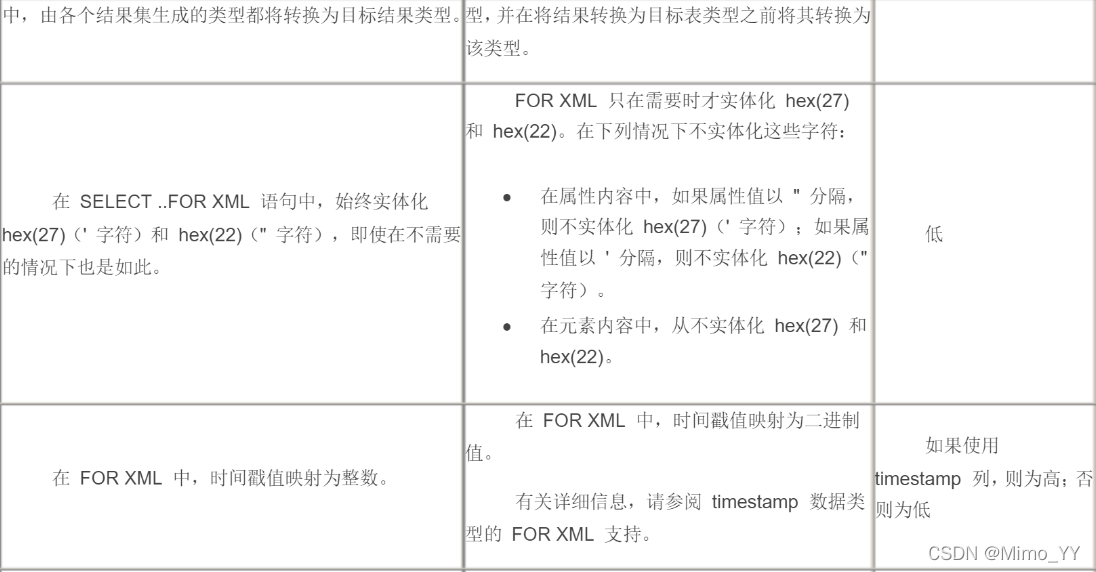 | 中，由各个结果集生成的类型都将转换为目标结果类型。 | 型，并在将结果转换为目标表类型之前将其转换为该类型。 | |
|---|---|---|
| 在 SELECT ..FOR XML 语句中，始终实体化 hex(27)（' 字符）和 hex(22)（" 字符），即使在不需要的情况下也是如此。 | FOR XML 只在需要时才实体化 hex(27) 和 hex(22)。在下列情况下不实体化这些字符： • 在属性内容中，如果属性值以 " 分隔，则不实体化 hex(27)（' 字符）；如果属性值以 ' 分隔，则不实体化 hex(22)（" 字符）。 • 在元素内容中，从不实体化 hex(27) 和 hex(22)。 | 低 |
| 在 FOR XML 中，时间戳值映射为整数。 | 在 FOR XML 中，时间戳值映射为二进制值。 有关详细信息，请参阅 timestamp 数据类型的 FOR XML 支持。 | 如果使用 timestamp 列，则为高；否则为低 |

CSDN @Mimo_YY